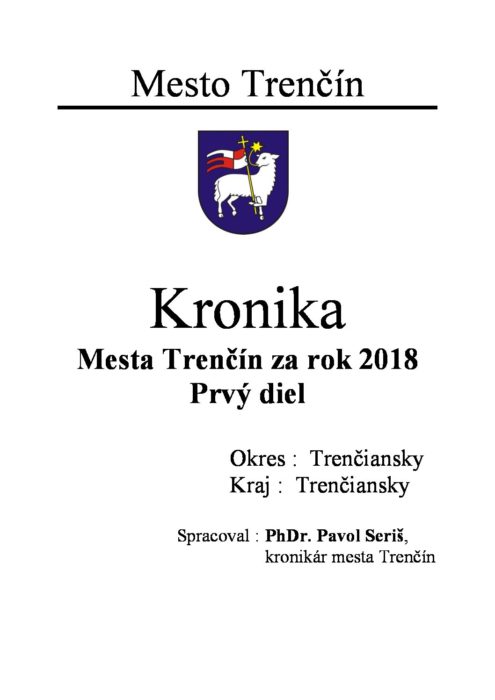 Mesto Trenčín

Kronika

Mesta Trenčín za rok 2018
Prvý diel

Okres : Trenčiansky
Kraj : Trenčiansky

Spracoval : PhDr. Pavol Seriš,
kronikár mesta Trenčín